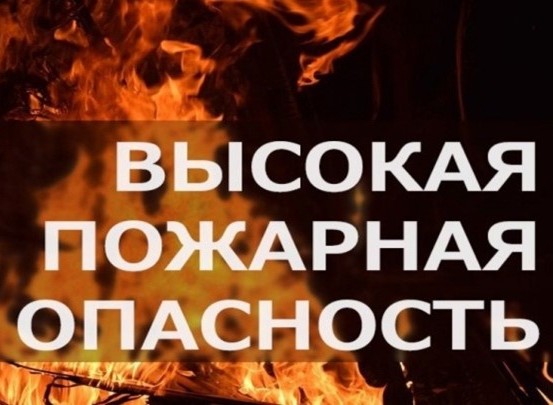 ВЫСОКАЯ
ПОЖАРНАЯ
ОПАСНОСТЬ